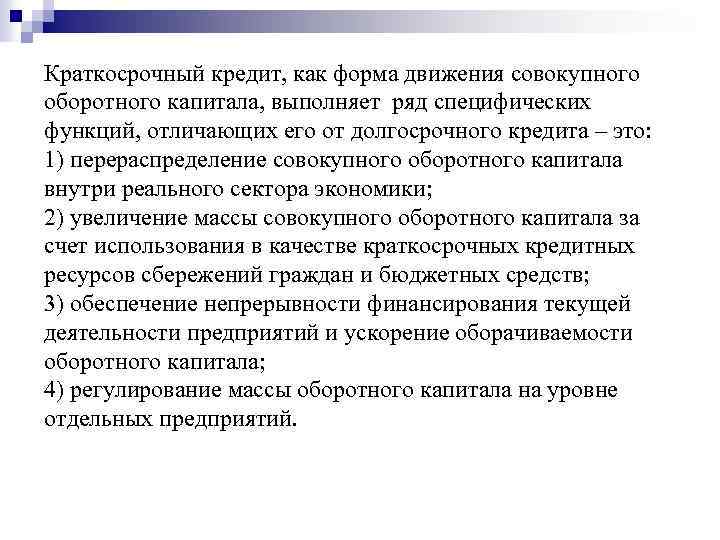 Краткосрочный кредит, как форма движения совокупного оборотного капитала, выполняет ряд специфических функций, отличающих его от долгосрочного кредита – это:
1) перераспределение совокупного оборотного капитала внутри реального сектора экономики;
2) увеличение массы совокупного оборотного капитала за счет использования в качестве краткосрочных кредитных ресурсов сбережений граждан и бюджетных средств;
3) обеспечение непрерывности финансирования текущей деятельности предприятий и ускорение оборачиваемости оборотного капитала;
4) регулирование массы оборотного капитала на уровне отдельных предприятий.